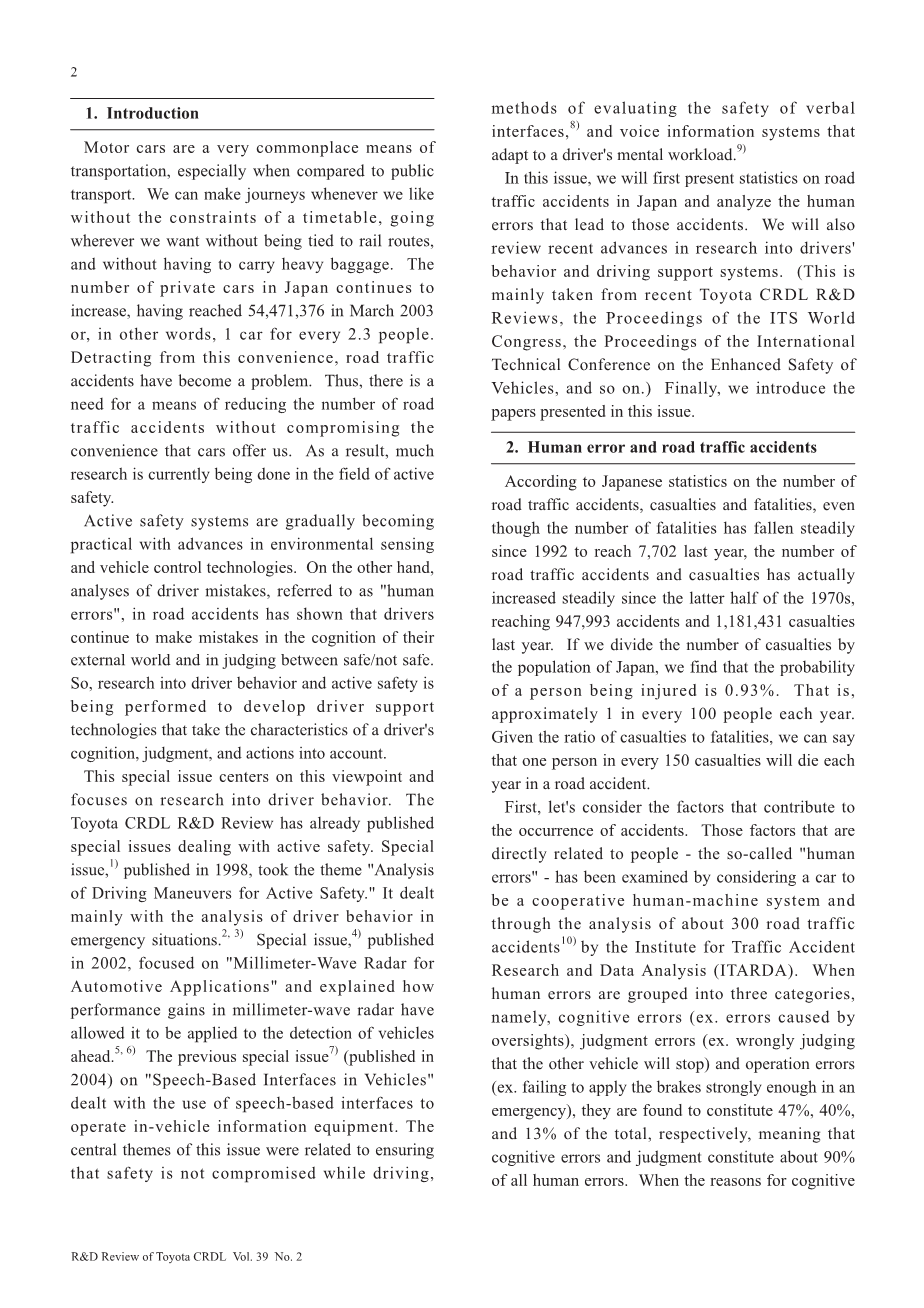 2

1. Introduction

Motor cars are a very commonplace means of transportation, especially when compared to public transport. We can make journeys whenever we like without the constraints of a timetable, going wherever we want without being tied to rail routes, and without having to carry heavy baggage. The number of private cars in Japan continues to increase, having reached 54,471,376 in March 2003 or, in other words, 1 car for every 2.3 people. Detracting from this convenience, road traffic accidents have become a problem. Thus, there is a need for a means of reducing the number of road traffic accidents without compromising the convenience that cars offer us. As a result, much research is currently being done in the field of active safety.

Active safety systems are gradually becoming practical with advances in environmental sensing and vehicle control technologies. On the other hand, analyses of driver mistakes, referred to as "human errors", in road accidents has shown that drivers continue to make mistakes in the cognition of their external world and in judging between safe/not safe. So, research into driver behavior and active safety is being performed to develop driver support technologies that take the characteristics of a driver's cognition, judgment, and actions into account.

This special issue centers on this viewpoint and focuses on research into driver behavior. The Toyota CRDL R&D Review has already published special issues dealing with active safety. Special issue,$^{1)}$ published in 1998, took the theme "Analysis of Driving Maneuvers for Active Safety." It dealt mainly with the analysis of driver behavior in emergency situations.$^{2, 3)}$ Special issue,$^{4)}$ published in 2002, focused on "Millimeter-Wave Radar for Automotive Applications" and explained how performance gains in millimeter-wave radar have allowed it to be applied to the detection of vehicles ahead.$^{5, 6)}$ The previous special issue$^{7)}$ (published in 2004) on "Speech-Based Interfaces in Vehicles" dealt with the use of speech-based interfaces to operate in-vehicle information equipment. The central themes of this issue were related to ensuring that safety is not compromised while driving, methods of evaluating the safety of verbal interfaces,$^{8)}$ and voice information systems that adapt to a driver's mental workload.$^{9)}$

In this issue, we will first present statistics on road traffic accidents in Japan and analyze the human errors that lead to those accidents. We will also review recent advances in research into drivers' behavior and driving support systems. (This is mainly taken from recent Toyota CRDL R&D Reviews, the Proceedings of the ITS World Congress, the Proceedings of the International Technical Conference on the Enhanced Safety of Vehicles, and so on.) Finally, we introduce the papers presented in this issue.

2. Human error and road traffic accidents

According to Japanese statistics on the number of road traffic accidents, casualties and fatalities, even though the number of fatalities has fallen steadily since 1992 to reach 7,702 last year, the number of road traffic accidents and casualties has actually increased steadily since the latter half of the 1970s, reaching 947,993 accidents and 1,181,431 casualties last year. If we divide the number of casualties by the population of Japan, we find that the probability of a person being injured is 0.93%. That is, approximately 1 in every 100 people each year. Given the ratio of casualties to fatalities, we can say that one person in every 150 casualties will die each year in a road accident.

First, let's consider the factors that contribute to the occurrence of accidents. Those factors that are directly related to people - the so-called "human errors" - has been examined by considering a car to be a cooperative human-machine system and through the analysis of about 300 road traffic accidents$^{10)}$ by the Institute for Traffic Accident Research and Data Analysis (ITARDA). When human errors are grouped into three categories, namely, cognitive errors (ex. errors caused by oversights), judgment errors (ex. wrongly judging that the other vehicle will stop) and operation errors (ex. failing to apply the brakes strongly enough in an emergency), they are found to constitute 47%, 40%, and 13% of the total, respectively, meaning that cognitive errors and judgment constitute about 90% of all human errors. When the reasons for cognitive

R&D Review of Toyota CRDL Vol. 39 No. 2